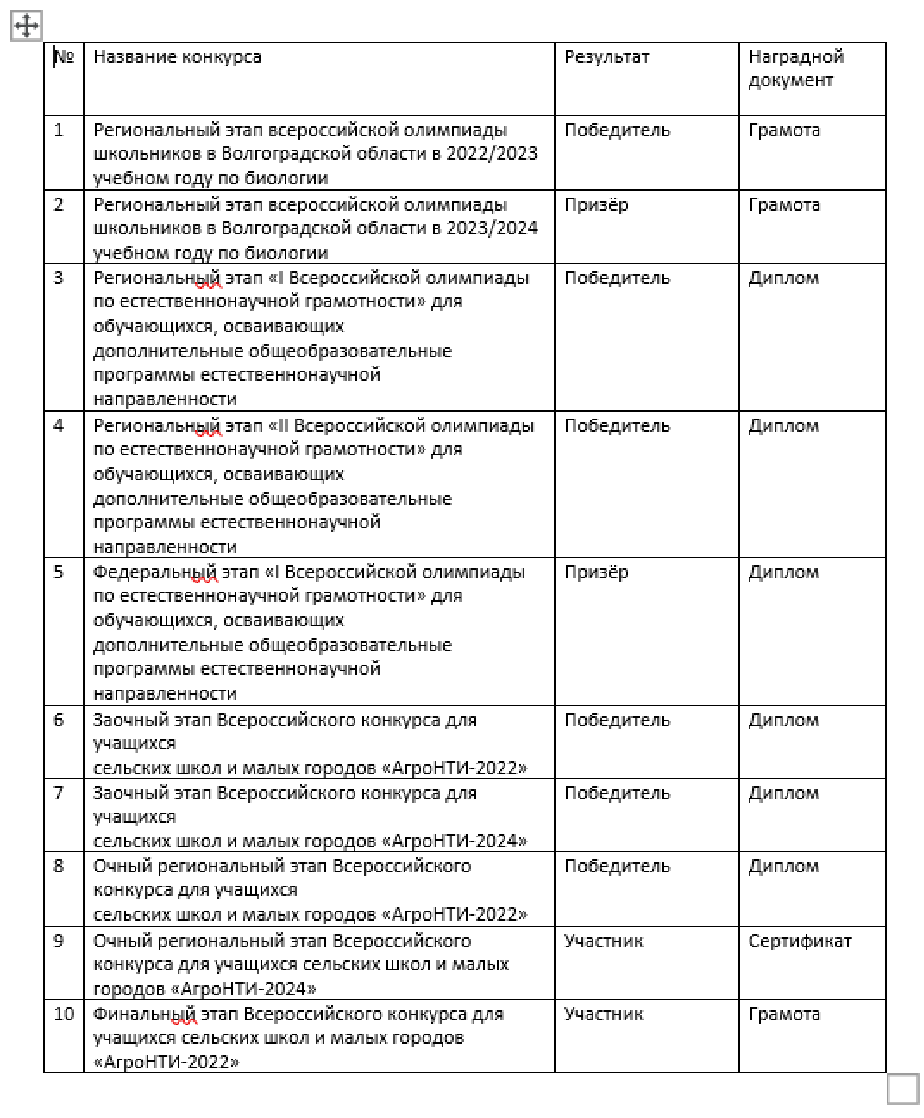 | № | Название конкурса | Результат | Наградной документ |
|---|---|---|---|
| 1 | Региональный этап всероссийской олимпиады школьников в Волгоградской области в 2022/2023 учебном году по биологии | Победитель | Грамота |
| 2 | Региональный этап всероссийской олимпиады школьников в Волгоградской области в 2023/2024 учебном году по биологии | Призёр | Грамота |
| 3 | Региональный этап «I Всероссийской олимпиады по естественнонаучной грамотности» для обучающихся, осваивающих дополнительные общеобразовательные программы естественнонаучной направленности | Победитель | Диплом |
| 4 | Региональный этап «II Всероссийской олимпиады по естественнонаучной грамотности» для обучающихся, осваивающих дополнительные общеобразовательные программы естественнонаучной направленности | Победитель | Диплом |
| 5 | Федеральный этап «I Всероссийской олимпиады по естественнонаучной грамотности» для обучающихся, осваивающих дополнительные общеобразовательные программы естественнонаучной направленности | Призёр | Диплом |
| 6 | Заочный этап Всероссийского конкурса для учащихся сельских школ и малых городов «АгроНТИ-2022» | Победитель | Диплом |
| 7 | Заочный этап Всероссийского конкурса для учащихся сельских школ и малых городов «АгроНТИ-2024» | Победитель | Диплом |
| 8 | Очный региональный этап Всероссийского конкурса для учащихся сельских школ и малых городов «АгроНТИ-2022» | Победитель | Диплом |
| 9 | Очный региональный этап Всероссийского конкурса для учащихся сельских школ и малых городов «АгроНТИ-2024» | Участник | Сертификат |
| 10 | Финальный этап Всероссийского конкурса для учащихся сельских школ и малых городов «АгроНТИ-2022» | Участник | Грамота |